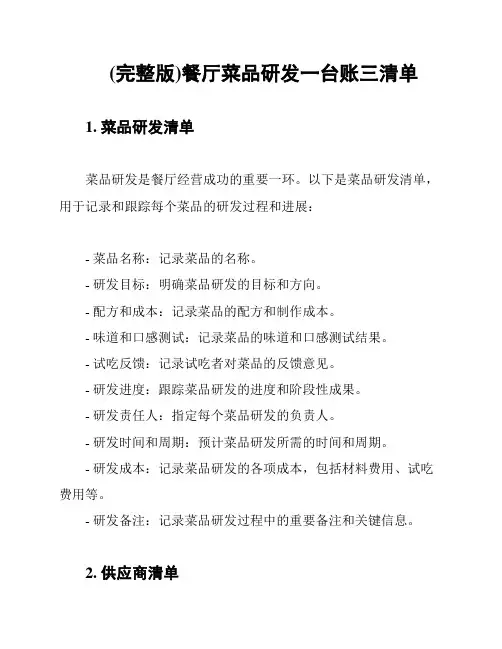 (完整版)餐厅菜品研发一台账三清单

1. 菜品研发清单

菜品研发是餐厅经营成功的重要一环。以下是菜品研发清单，用于记录和跟踪每个菜品的研发过程和进展：

- 菜品名称：记录菜品的名称。
- 研发目标：明确菜品研发的目标和方向。
- 配方和成本：记录菜品的配方和制作成本。
- 味道和口感测试：记录菜品的味道和口感测试结果。
- 试吃反馈：记录试吃者对菜品的反馈意见。
- 研发进度：跟踪菜品研发的进度和阶段性成果。
- 研发责任人：指定每个菜品研发的负责人。
- 研发时间和周期：预计菜品研发所需的时间和周期。
- 研发成本：记录菜品研发的各项成本，包括材料费用、试吃费用等。
- 研发备注：记录菜品研发过程中的重要备注和关键信息。

2. 供应商清单